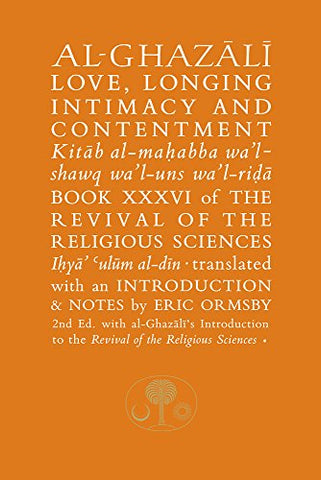 AL-GHAZĀLĪ
LOVE, LONGING INTIMACY AND CONTENTMENT
Kitāb al-maḥabba wa'l-shawq wa'l-uns wa'l-riḍā
BOOK XXXVI of THE REVIVAL OF THE RELIGIOUS SCIENCES
Iḥyā' ʿulūm al-dīn · translated with an INTRODUCTION & NOTES by ERIC ORMSBY
2nd Ed. with al-Ghazālī's Introduction to the Revival of the Religious Sciences •